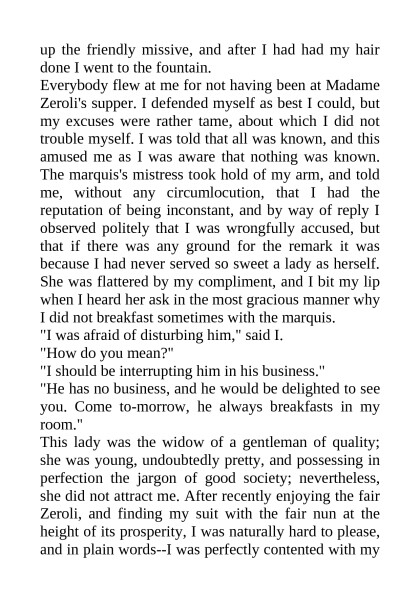 up the friendly missive, and after I had had my hair done I went to the fountain.

Everybody flew at me for not having been at Madame Zeroli's supper. I defended myself as best I could, but my excuses were rather tame, about which I did not trouble myself. I was told that all was known, and this amused me as I was aware that nothing was known. The marquis's mistress took hold of my arm, and told me, without any circumlocution, that I had the reputation of being inconstant, and by way of reply I observed politely that I was wrongfully accused, but that if there was any ground for the remark it was because I had never served so sweet a lady as herself. She was flattered by my compliment, and I bit my lip when I heard her ask in the most gracious manner why I did not breakfast sometimes with the marquis.

"I was afraid of disturbing him," said I.

"How do you mean?"

"I should be interrupting him in his business."

"He has no business, and he would be delighted to see you. Come to-morrow, he always breakfasts in my room."

This lady was the widow of a gentleman of quality; she was young, undoubtedly pretty, and possessing in perfection the jargon of good society; nevertheless, she did not attract me. After recently enjoying the fair Zeroli, and finding my suit with the fair nun at the height of its prosperity, I was naturally hard to please, and in plain words--I was perfectly contented with my